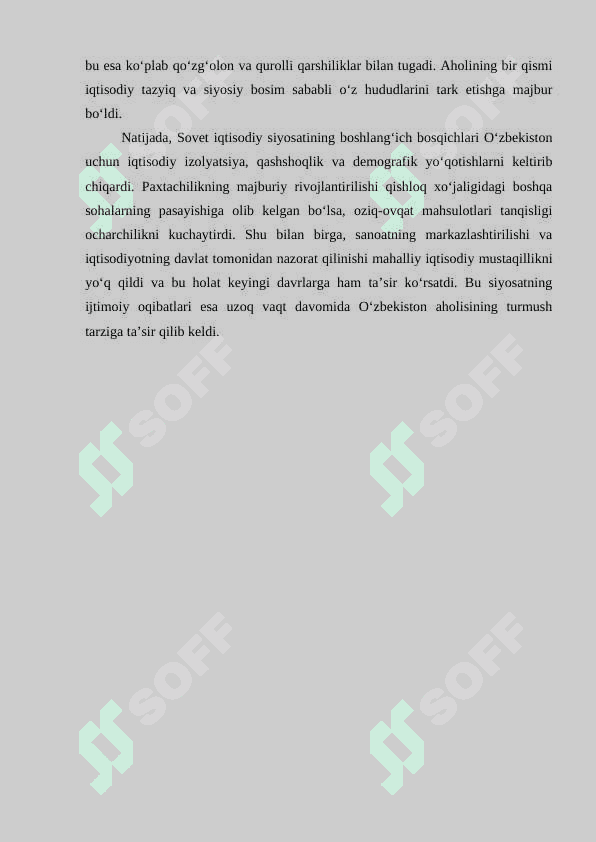 bu esa ko‘plab qo‘zg‘olon va qurolli qarshiliklar bilan tugadi. Aholining bir qismi iqtisodiy tazyiq va siyosiy bosim sababli o‘z hududlarini tark etishga majbur bo‘ldi.

Natijada, Sovet iqtisodiy siyosatining boshlang‘ich bosqichlari O‘zbekiston uchun iqtisodiy izolyatsiya, qashshoqlik va demografik yo‘qotishlarni keltirib chiqardi. Paxtachilikning majburiy rivojlantirilishi qishloq xo‘jaligidagi boshqa sohalarning pasayishiga olib kelgan bo‘lsa, oziq-ovqat mahsulotlari tanqisligi ocharchilikni kuchaytirdi. Shu bilan birga, sanoatning markazlashtirilishi va iqtisodiyotning davlat tomonidan nazorat qilinishi mahalliy iqtisodiy mustaqillikni yo‘q qildi va bu holat keyingi davrlarga ham ta’sir ko‘rsatdi. Bu siyosatning ijtimoiy oqibatlari esa uzoq vaqt davomida O‘zbekiston aholisining turmush tarziga ta’sir qilib keldi.

SOFF SOFF SOFF SOFF SOFF SOFF